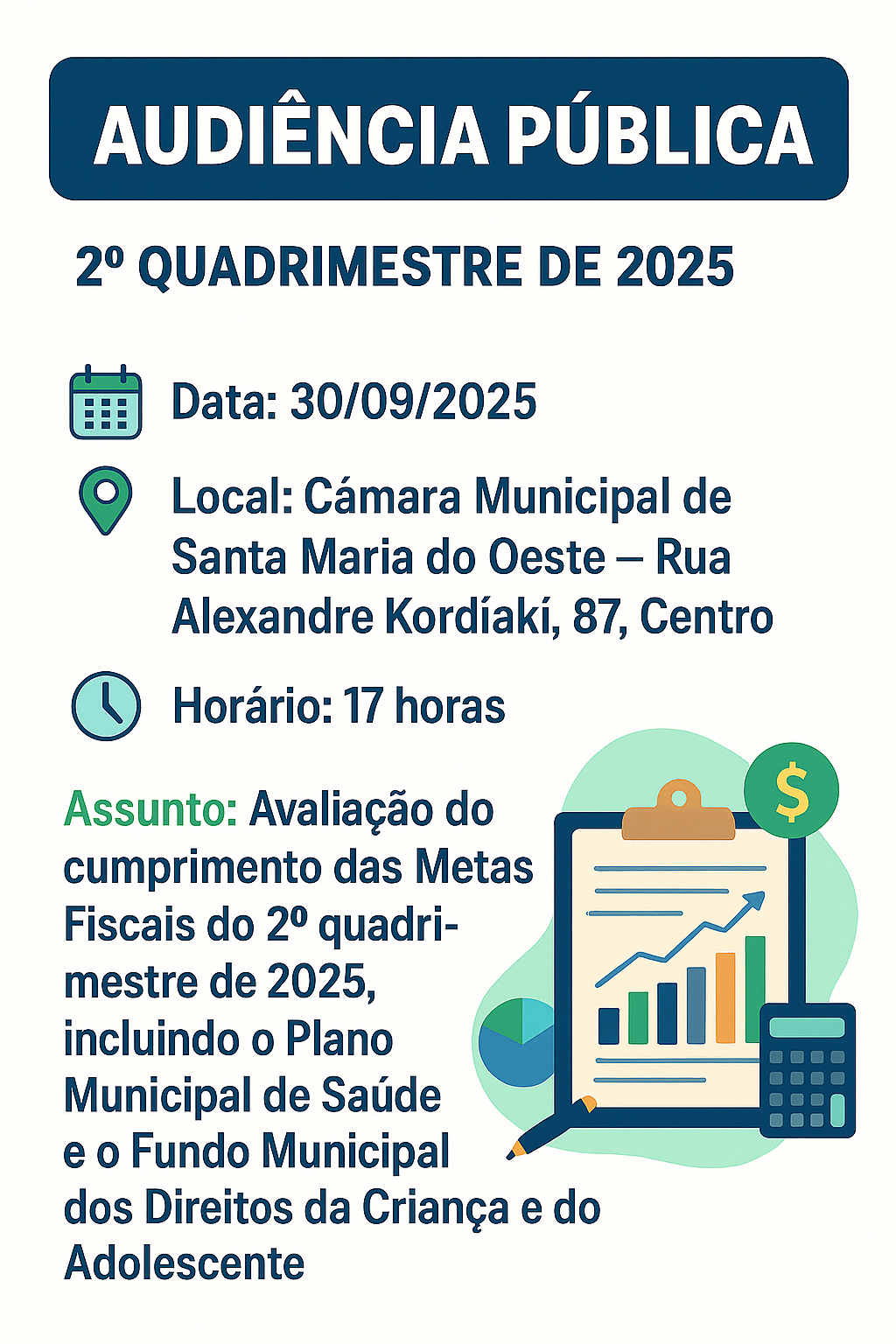 AUDIÊNCIA PÚBLICA

2º QUADRIMESTRE DE 2025

Data: 30/09/2025

Local: Cámara Municipal de Santa Maria do Oeste – Rua Alexandre Kordíakí, 87, Centro

Horário: 17 horas

Assunto: Avaliação do cumprimento das Metas Fiscais do 2º quadrimestre de 2025, incluindo o Plano Municipal de Saúde e o Fundo Municipal dos Direitos da Criança e do Adolescente

$